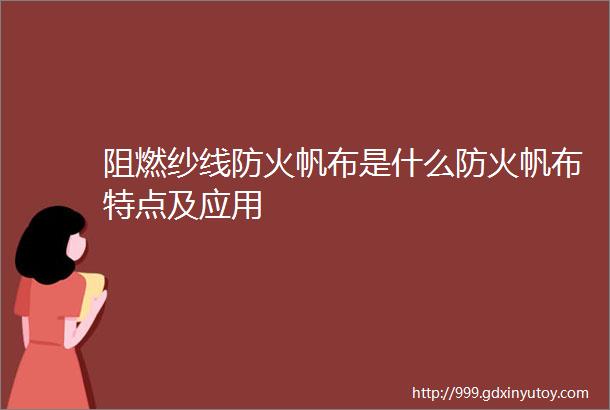 阻燃纱线防火帆布是什么防火帆布特点及应用

http://999.gdxinyutoy.com